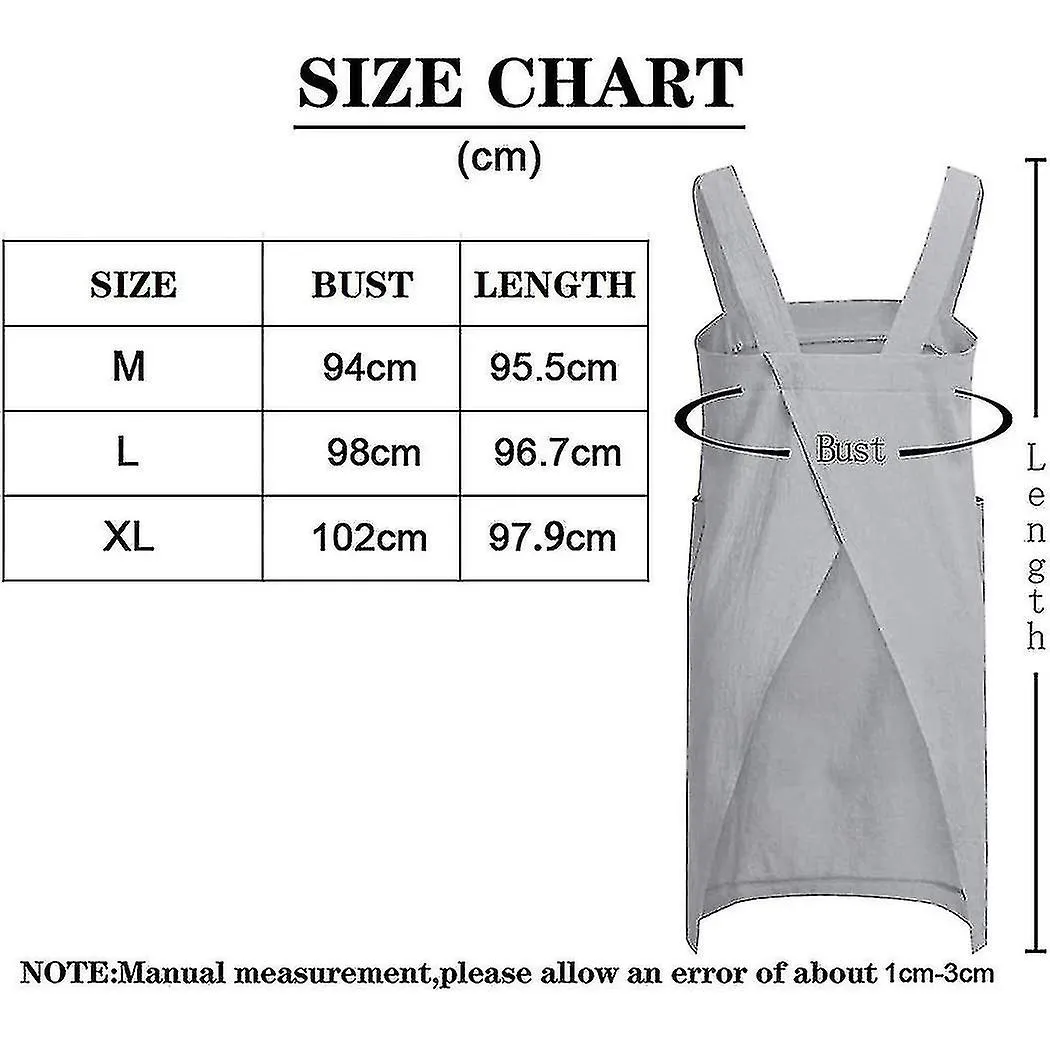 SIZE CHART
(cm)

| SIZE | BUST | LENGTH |
|---|---|---|
| M | 94cm | 95.5cm |
| L | 98cm | 96.7cm |
| XL | 102cm | 97.9cm |

Bust

Length

NOTE:Manual measurement,please allow an error of about 1cm-3cm